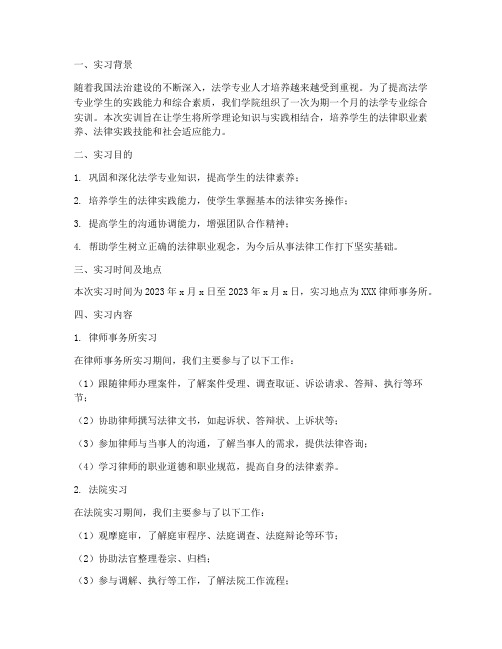 一、实习背景

随着我国法治建设的不断深入，法学专业人才培养越来越受到重视。为了提高法学专业学生的实践能力和综合素质，我们学院组织了一次为期一个月的法学专业综合实训。本次实训旨在让学生将所学理论知识与实践相结合，培养学生的法律职业素养、法律实践技能和社会适应能力。

二、实习目的

1. 巩固和深化法学专业知识，提高学生的法律素养；

2. 培养学生的法律实践能力，使学生掌握基本的法律实务操作；

3. 提高学生的沟通协调能力，增强团队合作精神；

4. 帮助学生树立正确的法律职业观念，为今后从事法律工作打下坚实基础。

三、实习时间及地点

本次实习时间为 2023 年 x 月 x 日至 2023 年 x 月 x 日，实习地点为 XXX 律师事务所。

四、实习内容

1. 律师事务所实习

在律师事务所实习期间，我们主要参与了以下工作：

（1）跟随律师办理案件，了解案件受理、调查取证、诉讼请求、答辩、执行等环节；

（2）协助律师撰写法律文书，如起诉状、答辩状、上诉状等；

（3）参加律师与当事人的沟通，了解当事人的需求，提供法律咨询；

（4）学习律师的职业道德和职业规范，提高自身的法律素养。

2. 法院实习

在法院实习期间，我们主要参与了以下工作：

（1）观摩庭审，了解庭审程序、法庭调查、法庭辩论等环节；

（2）协助法官整理卷宗、归档；

（3）参与调解、执行等工作，了解法院工作流程；